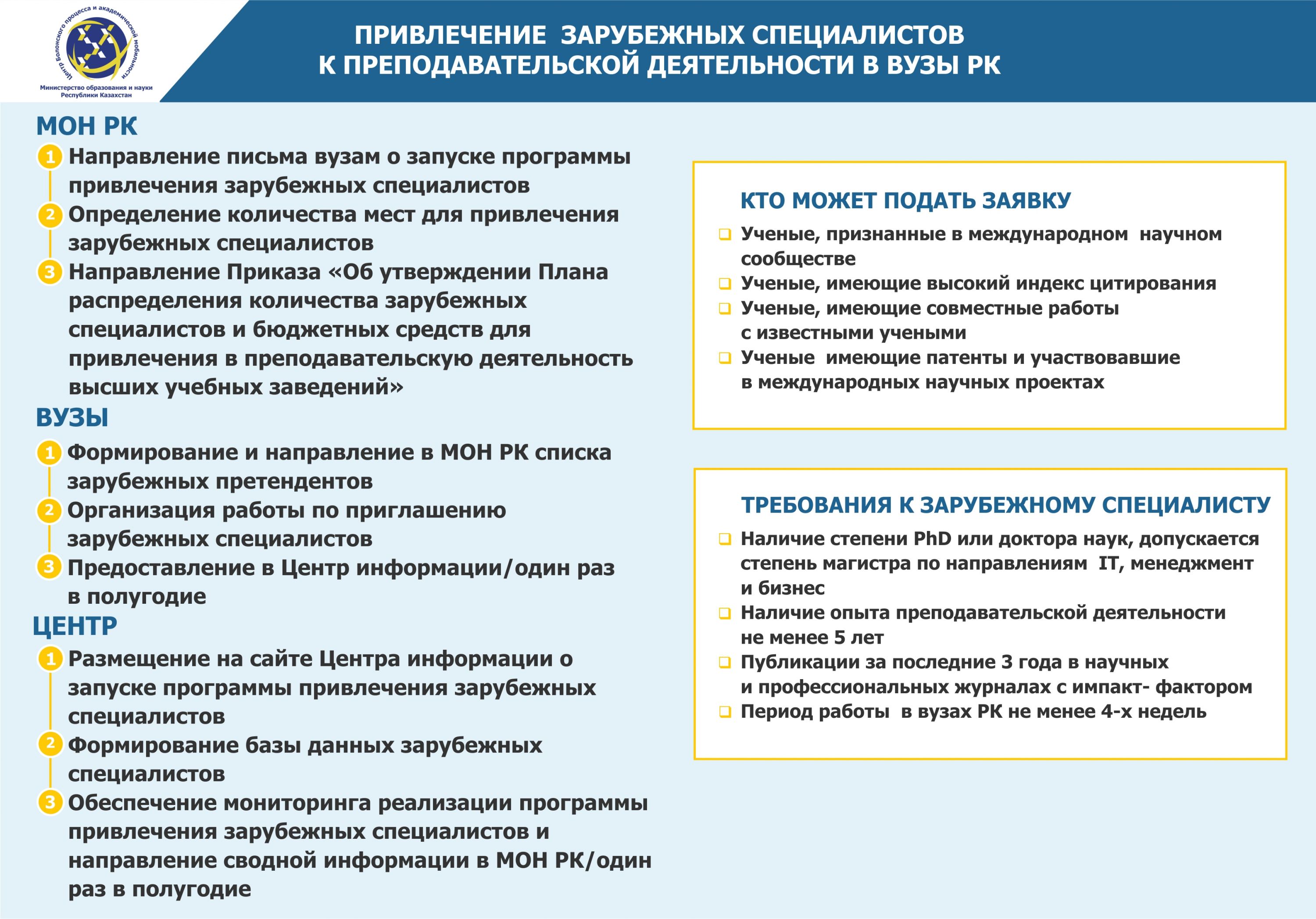 Центр Болонского процесса и академической мобильности
Министерство образования и науки Республики Казахстан

ПРИВЛЕЧЕНИЕ ЗАРУБЕЖНЫХ СПЕЦИАЛИСТОВ К ПРЕПОДАВАТЕЛЬСКОЙ ДЕЯТЕЛЬНОСТИ В ВУЗЫ РК

МОН РК
1 Направление письма вузам о запуске программы привлечения зарубежных специалистов
2 Определение количества мест для привлечения зарубежных специалистов
3 Направление Приказа «Об утверждении Плана распределения количества зарубежных специалистов и бюджетных средств для привлечения в преподавательскую деятельность высших учебных заведений»

ВУЗЫ
1 Формирование и направление в МОН РК списка зарубежных претендентов
2 Организация работы по приглашению зарубежных специалистов
3 Предоставление в Центр информации/один раз в полугодие

ЦЕНТР
1 Размещение на сайте Центра информации о запуске программы привлечения зарубежных специалистов
2 Формирование базы данных зарубежных специалистов
3 Обеспечение мониторинга реализации программы привлечения зарубежных специалистов и направление сводной информации в МОН РК/один раз в полугодие

КТО МОЖЕТ ПОДАТЬ ЗАЯВКУ
Ученые, признанные в международном научном сообществе
Ученые, имеющие высокий индекс цитирования
Ученые, имеющие совместные работы с известными учеными
Ученые имеющие патенты и участвовавшие в международных научных проектах

ТРЕБОВАНИЯ К ЗАРУБЕЖНОМУ СПЕЦИАЛИСТУ
Наличие степени PhD или доктора наук, допускается степень магистра по направлениям IT, менеджмент и бизнес
Наличие опыта преподавательской деятельности не менее 5 лет
Публикации за последние 3 года в научных и профессиональных журналах с импакт- фактором
Период работы в вузах РК не менее 4-х недель